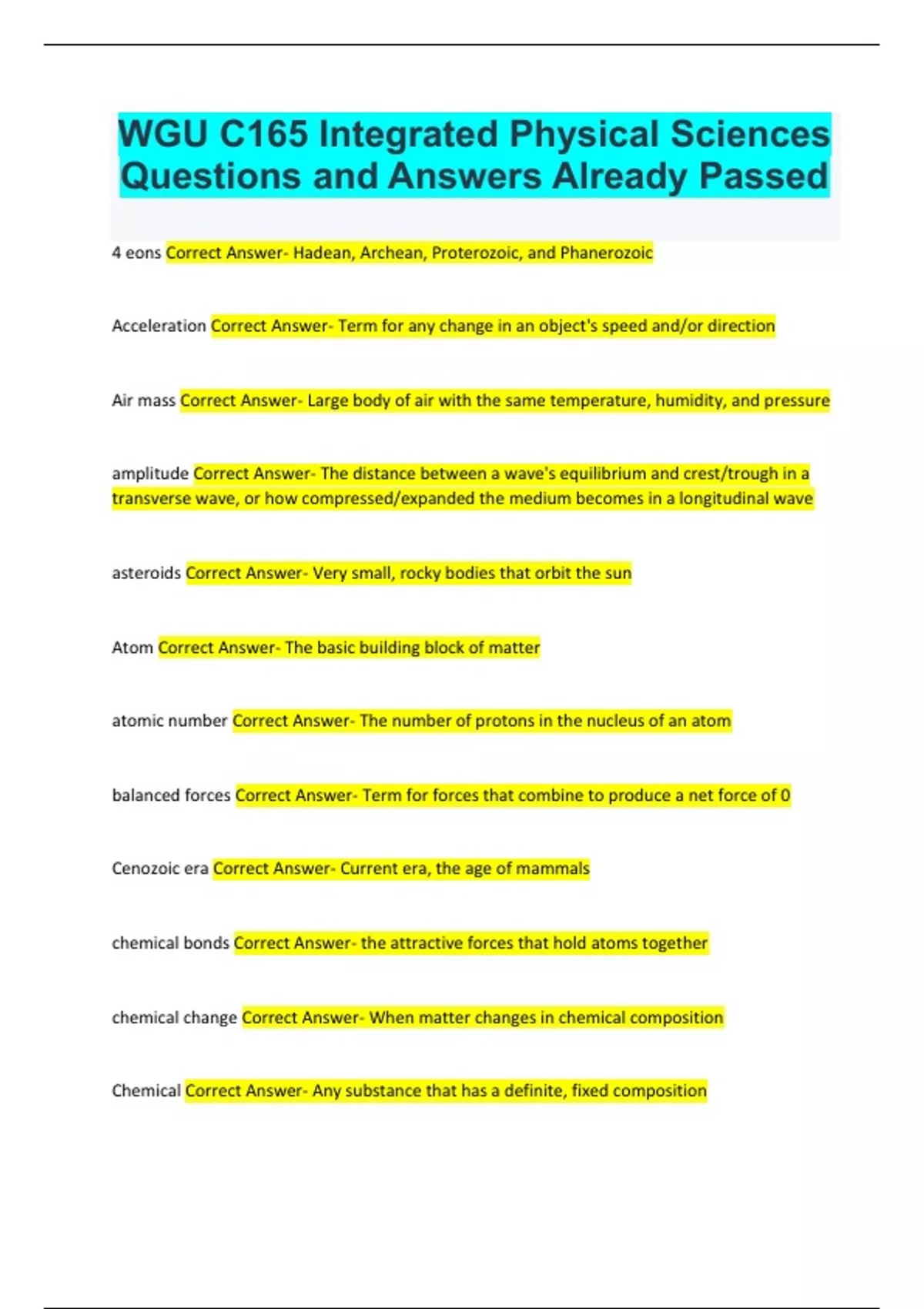 WGU C165 Integrated Physical Sciences Questions and Answers Already Passed

4 eons Correct Answer- Hadean, Archean, Proterozoic, and Phanerozoic

Acceleration Correct Answer- Term for any change in an object's speed and/or direction

Air mass Correct Answer- Large body of air with the same temperature, humidity, and pressure

amplitude Correct Answer- The distance between a wave's equilibrium and crest/trough in a transverse wave, or how compressed/expanded the medium becomes in a longitudinal wave

asteroids Correct Answer- Very small, rocky bodies that orbit the sun

Atom Correct Answer- The basic building block of matter

atomic number Correct Answer- The number of protons in the nucleus of an atom

balanced forces Correct Answer- Term for forces that combine to produce a net force of 0

Cenozoic era Correct Answer- Current era, the age of mammals

chemical bonds Correct Answer- the attractive forces that hold atoms together

chemical change Correct Answer- When matter changes in chemical composition

Chemical Correct Answer- Any substance that has a definite, fixed composition